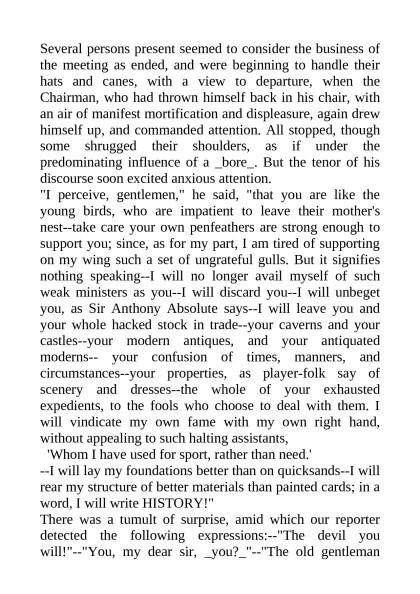 Several persons present seemed to consider the business of the meeting as ended, and were beginning to handle their hats and canes, with a view to departure, when the Chairman, who had thrown himself back in his chair, with an air of manifest mortification and displeasure, again drew himself up, and commanded attention. All stopped, though some shrugged their shoulders, as if under the predominating influence of a _bore_. But the tenor of his discourse soon excited anxious attention.

"I perceive, gentlemen," he said, "that you are like the young birds, who are impatient to leave their mother's nest--take care your own penfeathers are strong enough to support you; since, as for my part, I am tired of supporting on my wing such a set of ungrateful gulls. But it signifies nothing speaking--I will no longer avail myself of such weak ministers as you--I will discard you--I will unbeget you, as Sir Anthony Absolute says--I will leave you and your whole hacked stock in trade--your caverns and your castles--your modern antiques, and your antiquated moderns-- your confusion of times, manners, and circumstances--your properties, as player-folk say of scenery and dresses--the whole of your exhausted expedients, to the fools who choose to deal with them. I will vindicate my own fame with my own right hand, without appealing to such halting assistants,

'Whom I have used for sport, rather than need.'

--I will lay my foundations better than on quicksands--I will rear my structure of better materials than painted cards; in a word, I will write HISTORY!"

There was a tumult of surprise, amid which our reporter detected the following expressions:--"The devil you will!"--"You, my dear sir, _you?_"--"The old gentleman